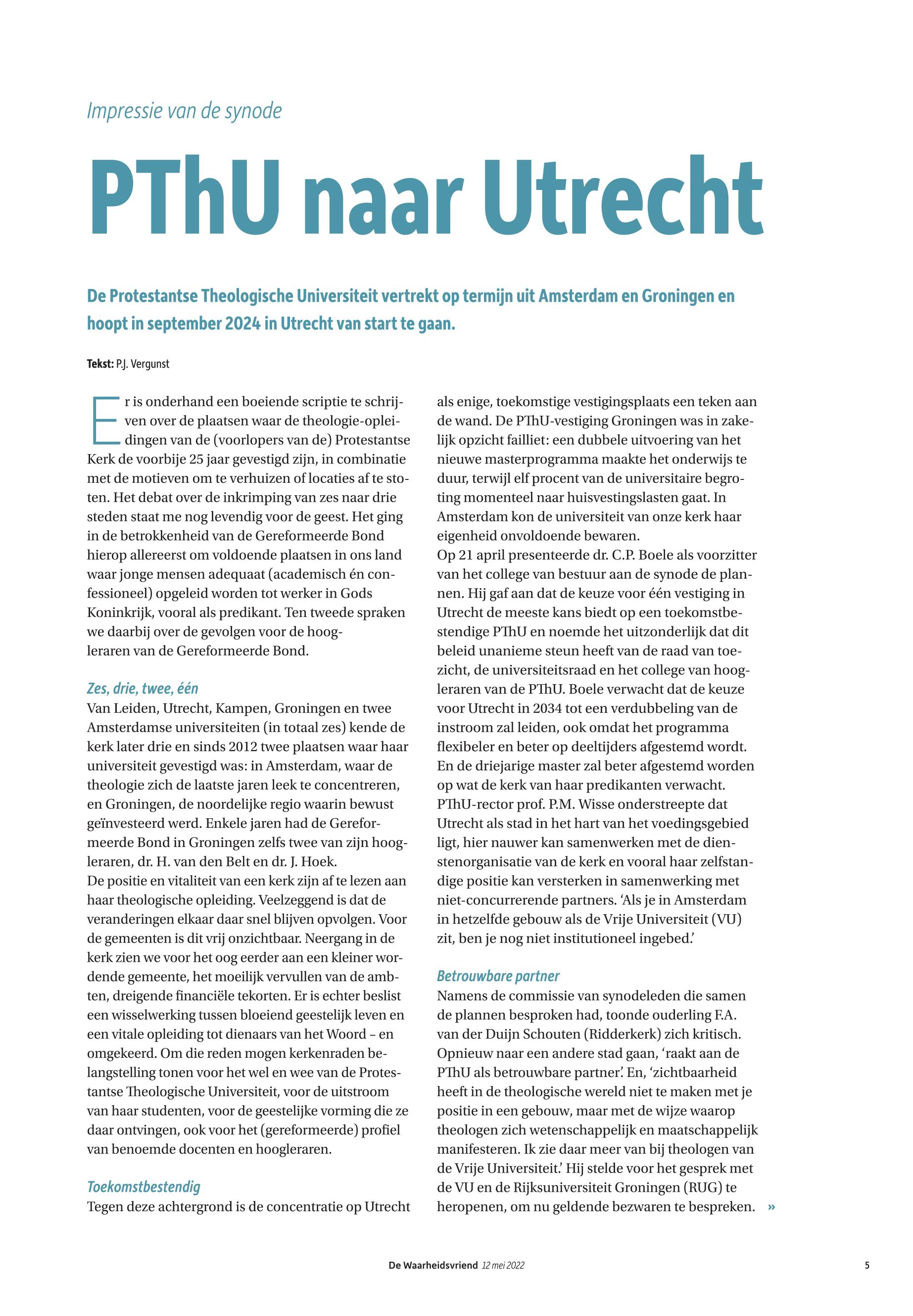 Impressie van de synode

PThU naar Utrecht

De Protestantse Theologische Universiteit vertrekt op termijn uit Amsterdam en Groningen en hoopt in september 2024 in Utrecht van start te gaan.

Tekst: P.J. Vergunst

Er is onderhand een boeiende scriptie te schrijven over de plaatsen waar de theologie-opleidingen van de (voorlopers van de) Protestantse Kerk de voorbije 25 jaar gevestigd zijn, in combinatie met de motieven om te verhuizen of locaties af te stoten. Het debat over de inkrimping van zes naar drie steden staat me nog levendig voor de geest. Het ging in de betrokkenheid van de Gereformeerde Bond hierop allereerst om voldoende plaatsen in ons land waar jonge mensen adequaat (academisch én confessioneel) opgeleid worden tot werker in Gods Koninkrijk, vooral als predikant. Ten tweede spraken we daarbij over de gevolgen voor de hoogleraren van de Gereformeerde Bond.

Zes, drie, twee, één
Van Leiden, Utrecht, Kampen, Groningen en twee Amsterdamse universiteiten (in totaal zes) kende de kerk later drie en sinds 2012 twee plaatsen waar haar universiteit gevestigd was: in Amsterdam, waar de theologie zich de laatste jaren leek te concentreren, en Groningen, de noordelijke regio waarin bewust geïnvesteerd werd. Enkele jaren had de Gereformeerde Bond in Groningen zelfs twee van zijn hoogleraren, dr. H. van den Belt en dr. J. Hoek.
De positie en vitaliteit van een kerk zijn af te lezen aan haar theologische opleiding. Veelzeggend is dat de veranderingen elkaar daar snel blijven opvolgen. Voor de gemeenten is dit vrij onzichtbaar. Neergang in de kerk zien we voor het oog eerder aan een kleiner wordende gemeente, het moeilijk vervullen van de ambten, dreigende financiële tekorten. Er is echter beslist een wisselwerking tussen bloeiend geestelijk leven en een vitale opleiding tot dienaars van het Woord – en omgekeerd. Om die reden mogen kerkenraden belangstelling tonen voor het wel en wee van de Protestantse Theologische Universiteit, voor de uitstroom van haar studenten, voor de geestelijke vorming die ze daar ontvingen, ook voor het (gereformeerde) profiel van benoemde docenten en hoogleraren.

Toekomstbestendig
Tegen deze achtergrond is de concentratie op Utrecht als enige, toekomstige vestigingsplaats een teken aan de wand. De PThU-vestiging Groningen was in zakelijk opzicht failliet: een dubbele uitvoering van het nieuwe masterprogramma maakte het onderwijs te duur, terwijl elf procent van de universitaire begroting momenteel naar huisvestingslasten gaat. In Amsterdam kon de universiteit van onze kerk haar eigenheid onvoldoende bewaren.
Op 21 april presenteerde dr. C.P. Boele als voorzitter van het college van bestuur aan de synode de plannen. Hij gaf aan dat de keuze voor één vestiging in Utrecht de meeste kans biedt op een toekomstbestendige PThU en noemde het uitzonderlijk dat dit beleid unanieme steun heeft van de raad van toezicht, de universiteitsraad en het college van hoogleraren van de PThU. Boele verwacht dat de keuze voor Utrecht in 2034 tot een verdubbeling van de instroom zal leiden, ook omdat het programma flexibeler en beter op deeltijders afgestemd wordt. En de driejarige master zal beter afgestemd worden op wat de kerk van haar predikanten verwacht.
PThU-rector prof. P.M. Wisse onderstreepte dat Utrecht als stad in het hart van het voedingsgebied ligt, hier nauwer kan samenwerken met de dienstenorganisatie van de kerk en vooral haar zelfstandige positie kan versterken in samenwerking met niet-concurrerende partners. ‘Als je in Amsterdam in hetzelfde gebouw als de Vrije Universiteit (VU) zit, ben je nog niet institutioneel ingebed.’

Betrouwbare partner
Namens de commissie van synodeleden die samen de plannen besproken had, toonde ouderling F.A. van der Duijn Schouten (Ridderkerk) zich kritisch. Opnieuw naar een andere stad gaan, ‘raakt aan de PThU als betrouwbare partner’. En, ‘zichtbaarheid heeft in de theologische wereld niet te maken met je positie in een gebouw, maar met de wijze waarop theologen zich wetenschappelijk en maatschappelijk manifesteren. Ik zie daar meer van bij theologen van de Vrije Universiteit.’ Hij stelde voor het gesprek met de VU en de Rijksuniversiteit Groningen (RUG) te heropenen, om nu geldende bezwaren te bespreken. »

De Waarheidsvriend 12 mei 2022 5